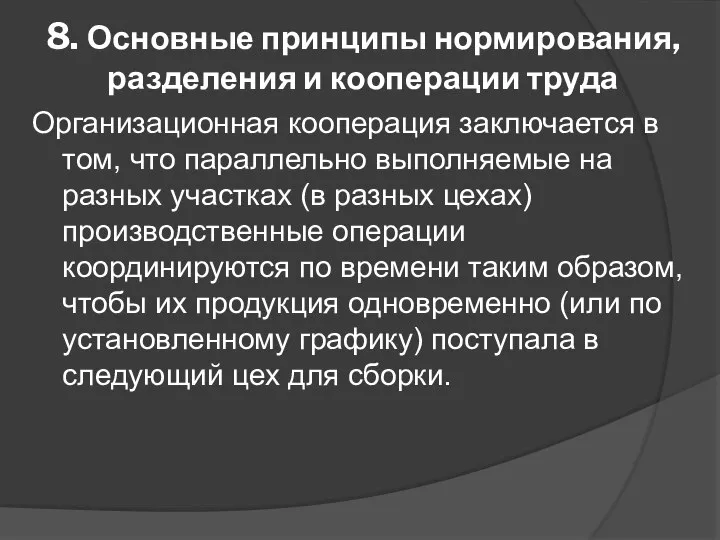 8. Основные принципы нормирования, разделения и кооперации труда

Организационная кооперация заключается в том, что параллельно выполняемые на разных участках (в разных цехах) производственные операции координируются по времени таким образом, чтобы их продукция одновременно (или по установленному графику) поступала в следующий цех для сборки.